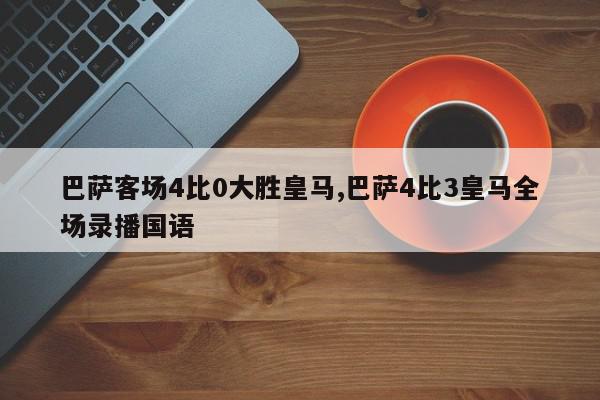 巴萨客场4比0大胜皇马,巴萨4比3皇马全场录播国语